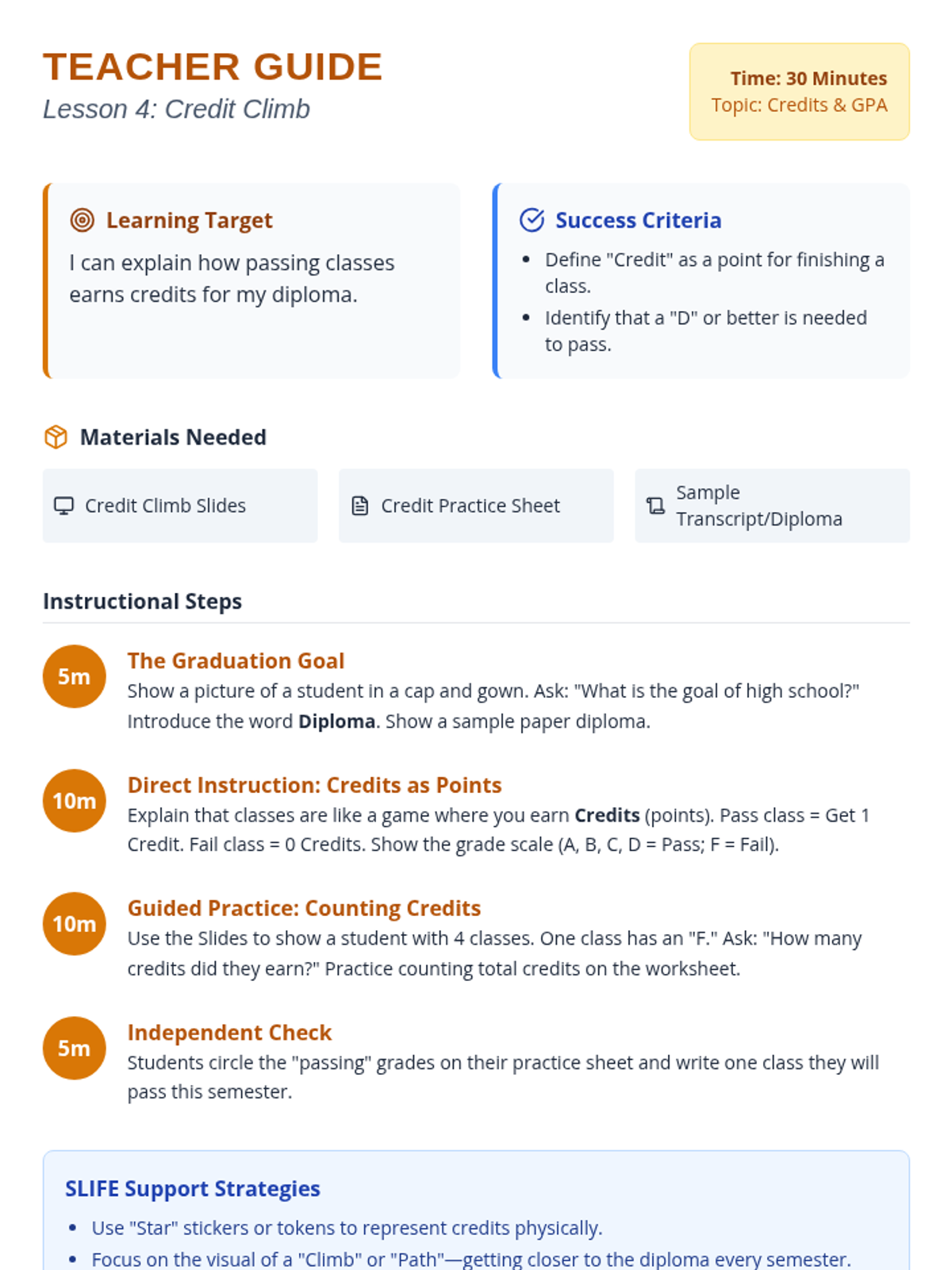 TEACHER GUIDE
Lesson 4: Credit Climb

Time: 30 Minutes
Topic: Credits & GPA

Learning Target
I can explain how passing classes earns credits for my diploma.

Success Criteria
• Define "Credit" as a point for finishing a class.
• Identify that a "D" or better is needed to pass.

Materials Needed

Credit Climb Slides

Credit Practice Sheet

Sample Transcript/Diploma

Instructional Steps

5m
The Graduation Goal
Show a picture of a student in a cap and gown. Ask: "What is the goal of high school?" Introduce the word Diploma. Show a sample paper diploma.

10m
Direct Instruction: Credits as Points
Explain that classes are like a game where you earn Credits (points). Pass class = Get 1 Credit. Fail class = 0 Credits. Show the grade scale (A, B, C, D = Pass; F = Fail).

10m
Guided Practice: Counting Credits
Use the Slides to show a student with 4 classes. One class has an "F." Ask: "How many credits did they earn?" Practice counting total credits on the worksheet.

5m
Independent Check
Students circle the "passing" grades on their practice sheet and write one class they will pass this semester.

SLIFE Support Strategies
• Use "Star" stickers or tokens to represent credits physically.
• Focus on the visual of a "Climb" or "Path"—getting closer to the diploma every semester.